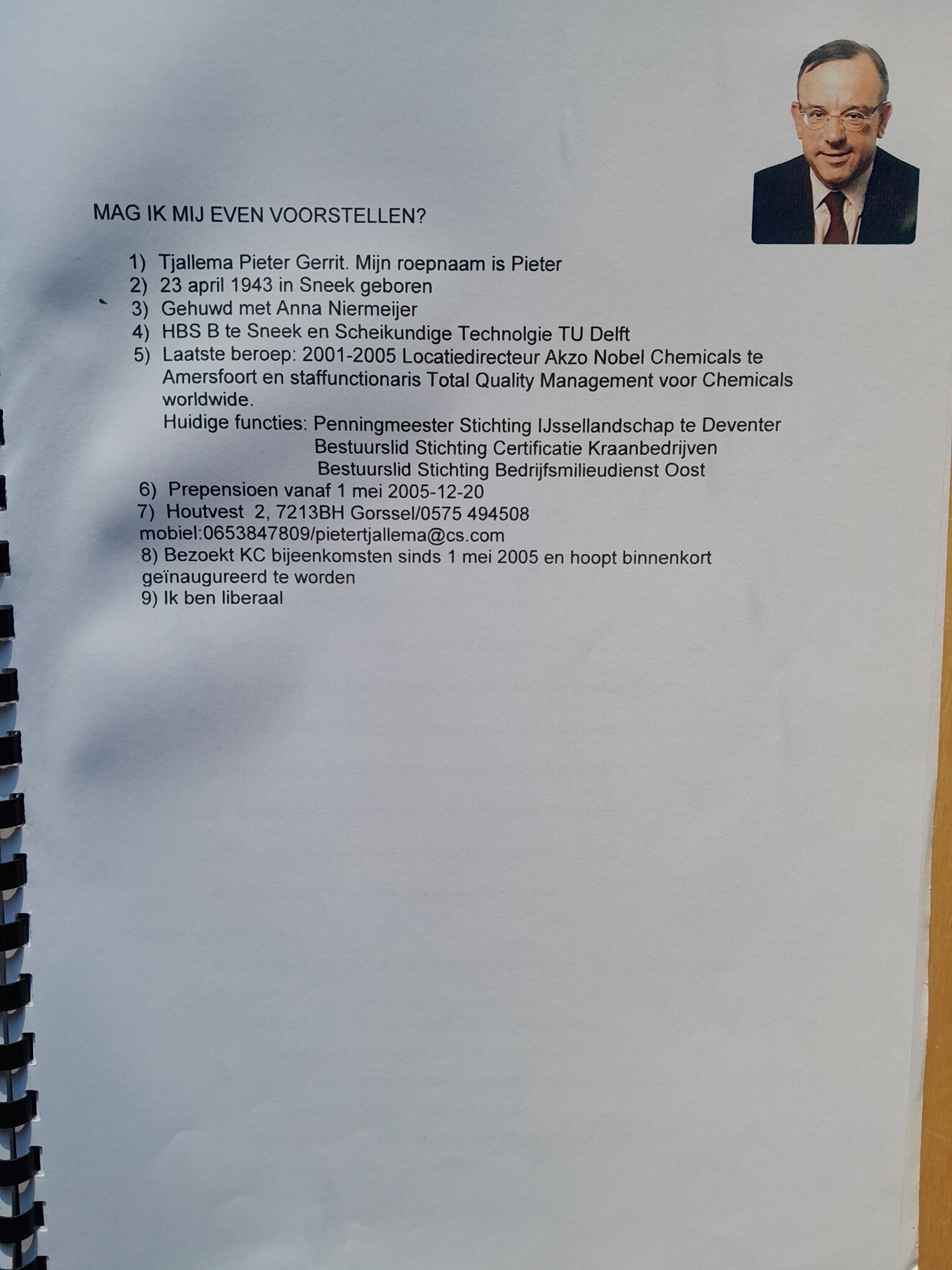 MAG IK MIJ EVEN VOORSTELLEN?

1) Tjallema Pieter Gerrit. Mijn roepnaam is Pieter
2) 23 april 1943 in Sneek geboren
3) Gehuwd met Anna Niermeijer
4) HBS B te Sneek en Scheikundige Technolgie TU Delft
5) Laatste beroep: 2001-2005 Locatiedirecteur Akzo Nobel Chemicals te Amersfoort en staffunctionaris Total Quality Management voor Chemicals worldwide.
Huidige functies: Penningmeester Stichting IJssellandschap te Deventer
Bestuurslid Stichting Certificatie Kraanbedrijven
Bestuurslid Stichting Bedrijfsmilieudienst Oost
6) Prepensioen vanaf 1 mei 2005-12-20
7) Houtvest 2, 7213BH Gorssel/0575 494508
mobiel:0653847809/pietertjallema@cs.com
8) Bezoekt KC bijeenkomsten sinds 1 mei 2005 en hoopt binnenkort geïnaugureerd te worden
9) Ik ben liberaal